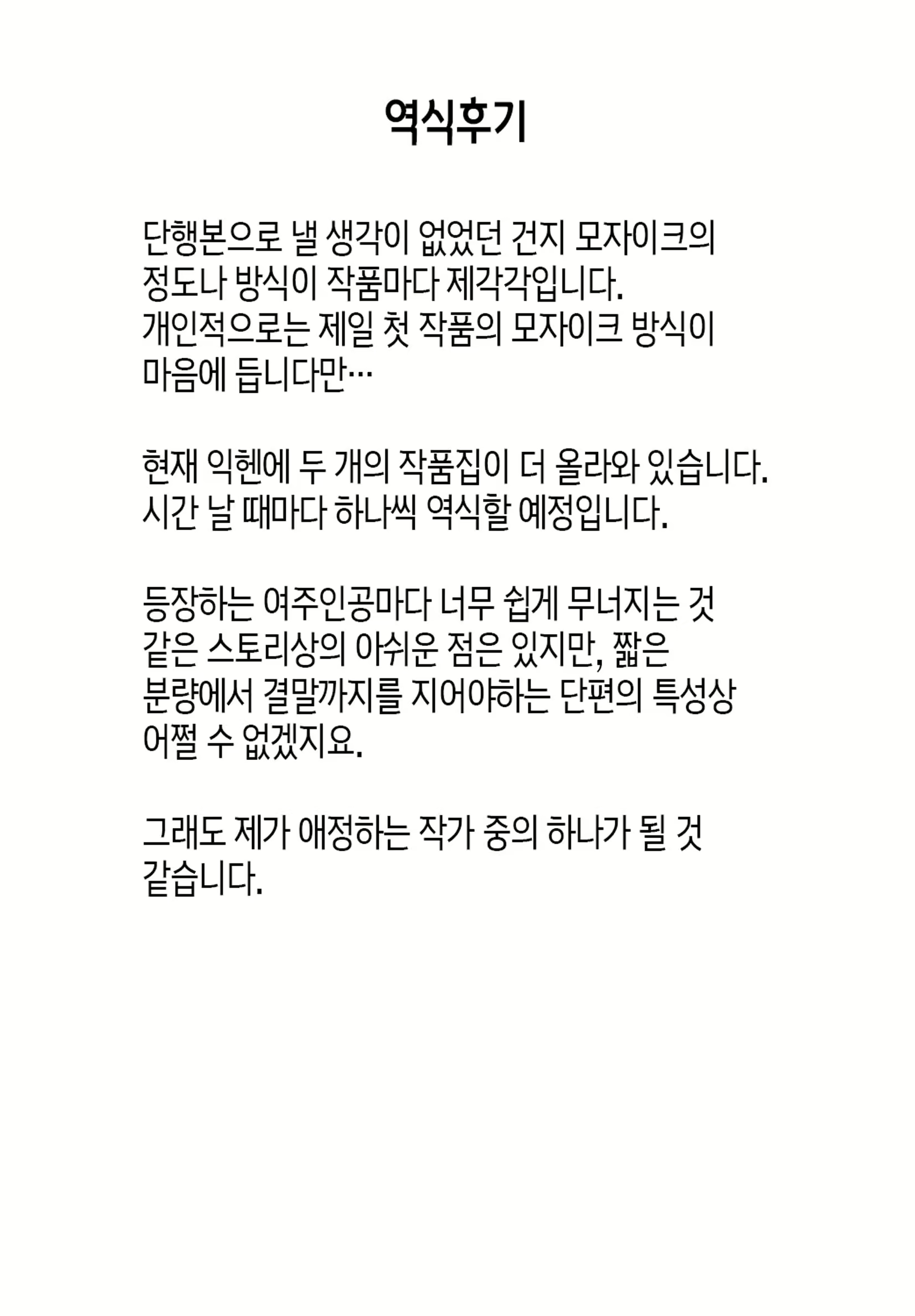 역식후기

단행본으로 낼 생각이 없었던 건지 모자이크의 정도나 방식이 작품마다 제각각입니다. 개인적으로는 제일 첫 작품의 모자이크 방식이 마음에 듭니다만…

현재 익헨에 두 개의 작품집이 더 올라와 있습니다. 시간 날 때마다 하나씩 역식할 예정입니다.

등장하는 여주인공마다 너무 쉽게 무너지는 것 같은 스토리상의 아쉬운 점은 있지만, 짧은 분량에서 결말까지를 지어야하는 단편의 특성상 어쩔 수 없겠지요.

그래도 제가 애정하는 작가 중의 하나가 될 것 같습니다.